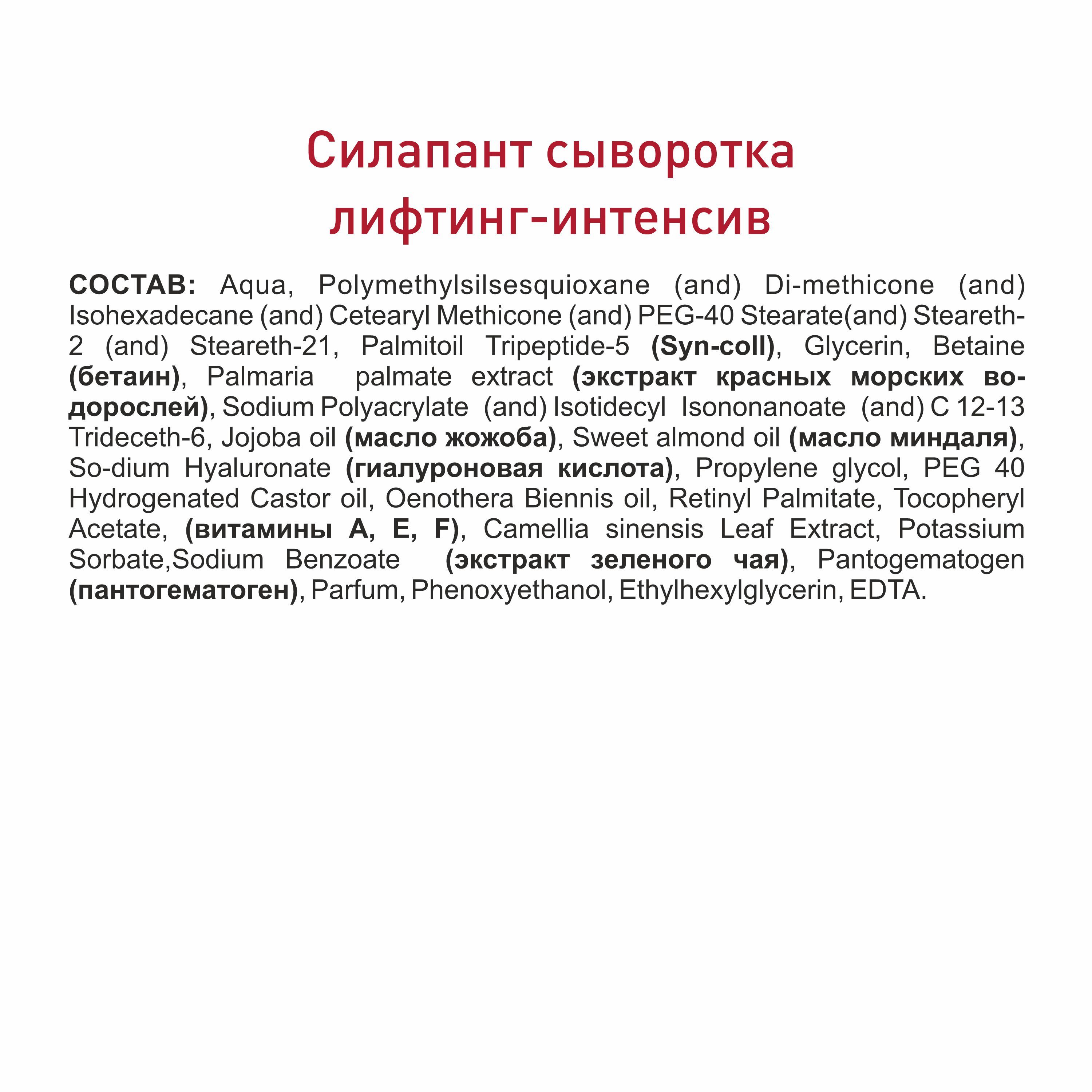 Силапант сыворотка лифтинг-интенсив

СОСТАВ: Aqua, Polymethylsilsesquioxane (and) Di-methicone (and) Isohexadecane (and) Cetearyl Methicone (and) PEG-40 Stearate(and) Steareth-2 (and) Steareth-21, Palmitoil Tripeptide-5 (Syn-coll), Glycerin, Betaine (бетаин), Palmaria palmate extract (экстракт красных морских водорослей), Sodium Polyacrylate (and) Isotidecyl Isononanoate (and) C 12-13 Trideceth-6, Jojoba oil (масло жожоба), Sweet almond oil (масло миндаля), So-dium Hyaluronate (гиалуроновая кислота), Propylene glycol, PEG 40 Hydrogenated Castor oil, Oenothera Biennis oil, Retinyl Palmitate, Tocopheryl Acetate, (витамины A, E, F), Camellia sinensis Leaf Extract, Potassium Sorbate,Sodium Benzoate (экстракт зеленого чая), Pantogematogen (пантогематоген), Parfum, Phenoxyethanol, Ethylhexylglycerin, EDTA.